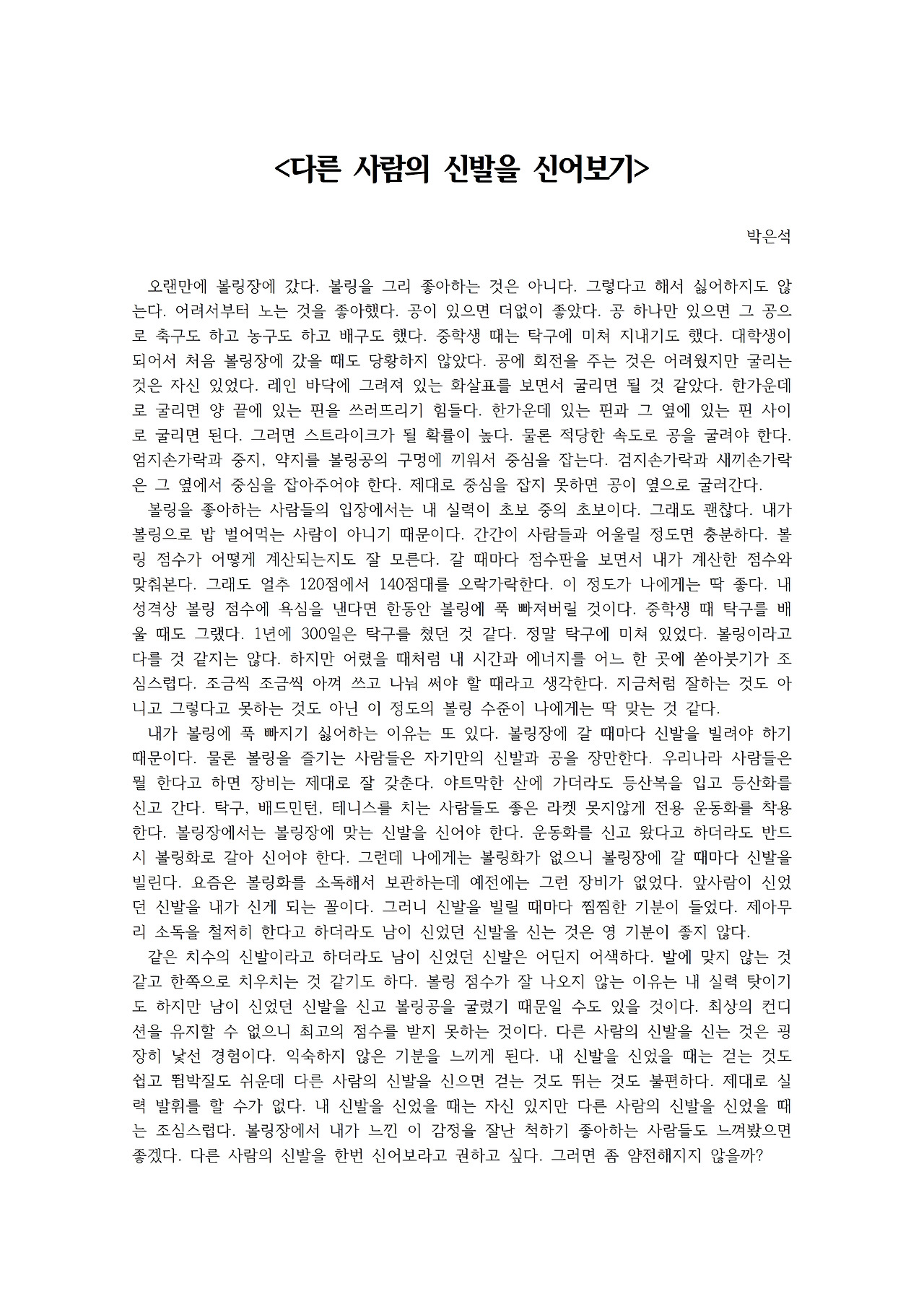 <다른 사람의 신발을 신어보기>

박은석

오랜만에 볼링장에 갔다. 볼링을 그리 좋아하는 것은 아니다. 그렇다고 해서 싫어하지도 않는다. 어려서부터 노는 것을 좋아했다. 공이 있으면 더없이 좋았다. 공 하나만 있으면 그 공으로 축구도 하고 농구도 하고 배구도 했다. 중학생 때는 탁구에 미쳐 지내기도 했다. 대학생이 되어서 처음 볼링장에 갔을 때도 당황하지 않았다. 공에 회전을 주는 것은 어려웠지만 굴리는 것은 자신 있었다. 레인 바닥에 그려져 있는 화살표를 보면서 굴리면 될 것 같았다. 한가운데로 굴리면 양 끝에 있는 핀을 쓰러뜨리기 힘들다. 한가운데 있는 핀과 그 옆에 있는 핀 사이로 굴리면 된다. 그러면 스트라이크가 될 확률이 높다. 물론 적당한 속도로 공을 굴려야 한다. 엄지손가락과 중지, 약지를 볼링공의 구멍에 끼워서 중심을 잡는다. 검지손가락과 새끼손가락은 그 옆에서 중심을 잡아주어야 한다. 제대로 중심을 잡지 못하면 공이 옆으로 굴러간다.

볼링을 좋아하는 사람들의 입장에서는 내 실력이 초보 중의 초보이다. 그래도 괜찮다. 내가 볼링으로 밥 벌어먹는 사람이 아니기 때문이다. 간간이 사람들과 어울릴 정도면 충분하다. 볼링 점수가 어떻게 계산되는지도 잘 모른다. 갈 때마다 점수판을 보면서 내가 계산한 점수와 맞춰본다. 그래도 얼추 120점에서 140점대를 오락가락한다. 이 정도가 나에게는 딱 좋다. 내 성격상 볼링 점수에 욕심을 낸다면 한동안 볼링에 푹 빠져버릴 것이다. 중학생 때 탁구를 배울 때도 그랬다. 1년에 300일은 탁구를 쳤던 것 같다. 정말 탁구에 미쳐 있었다. 볼링이라고 다를 것 같지는 않다. 하지만 어렸을 때처럼 내 시간과 에너지를 어느 한 곳에 쏟아붓기가 조심스럽다. 조금씩 조금씩 아껴 쓰고 나눠 써야 할 때라고 생각한다. 지금처럼 잘하는 것도 아니고 그렇다고 못하는 것도 아닌 이 정도의 볼링 수준이 나에게는 딱 맞는 것 같다.

내가 볼링에 푹 빠지기 싫어하는 이유는 또 있다. 볼링장에 갈 때마다 신발을 빌려야 하기 때문이다. 물론 볼링을 즐기는 사람들은 자기만의 신발과 공을 장만한다. 우리나라 사람들은 뭘 한다고 하면 장비는 제대로 잘 갖춘다. 야트막한 산에 가더라도 등산복을 입고 등산화를 신고 간다. 탁구, 배드민턴, 테니스를 치는 사람들도 좋은 라켓 못지않게 전용 운동화를 착용한다. 볼링장에서는 볼링장에 맞는 신발을 신어야 한다. 운동화를 신고 왔다고 하더라도 반드시 볼링화로 갈아 신어야 한다. 그런데 나에게는 볼링화가 없으니 볼링장에 갈 때마다 신발을 빌린다. 요즘은 볼링화를 소독해서 보관하는데 예전에는 그런 장비가 없었다. 앞사람이 신었던 신발을 내가 신게 되는 꼴이다. 그러니 신발을 빌릴 때마다 찜찜한 기분이 들었다. 제아무리 소독을 철저히 한다고 하더라도 남이 신었던 신발을 신는 것은 영 기분이 좋지 않다.

같은 치수의 신발이라고 하더라도 남이 신었던 신발은 어딘지 어색하다. 발에 맞지 않는 것 같고 한쪽으로 치우치는 것 같기도 하다. 볼링 점수가 잘 나오지 않는 이유는 내 실력 탓이기도 하지만 남이 신었던 신발을 신고 볼링공을 굴렸기 때문일 수도 있을 것이다. 최상의 컨디션을 유지할 수 없으니 최고의 점수를 받지 못하는 것이다. 다른 사람의 신발을 신는 것은 굉장히 낯선 경험이다. 익숙하지 않은 기분을 느끼게 된다. 내 신발을 신었을 때는 걷는 것도 쉽고 뜀박질도 쉬운데 다른 사람의 신발을 신으면 걷는 것도 뛰는 것도 불편하다. 제대로 실력 발휘를 할 수가 없다. 내 신발을 신었을 때는 자신 있지만 다른 사람의 신발을 신었을 때는 조심스럽다. 볼링장에서 내가 느낀 이 감정을 잘난 척하기 좋아하는 사람들도 느껴봤으면 좋겠다. 다른 사람의 신발을 한번 신어보라고 권하고 싶다. 그러면 좀 얌전해지지 않을까?